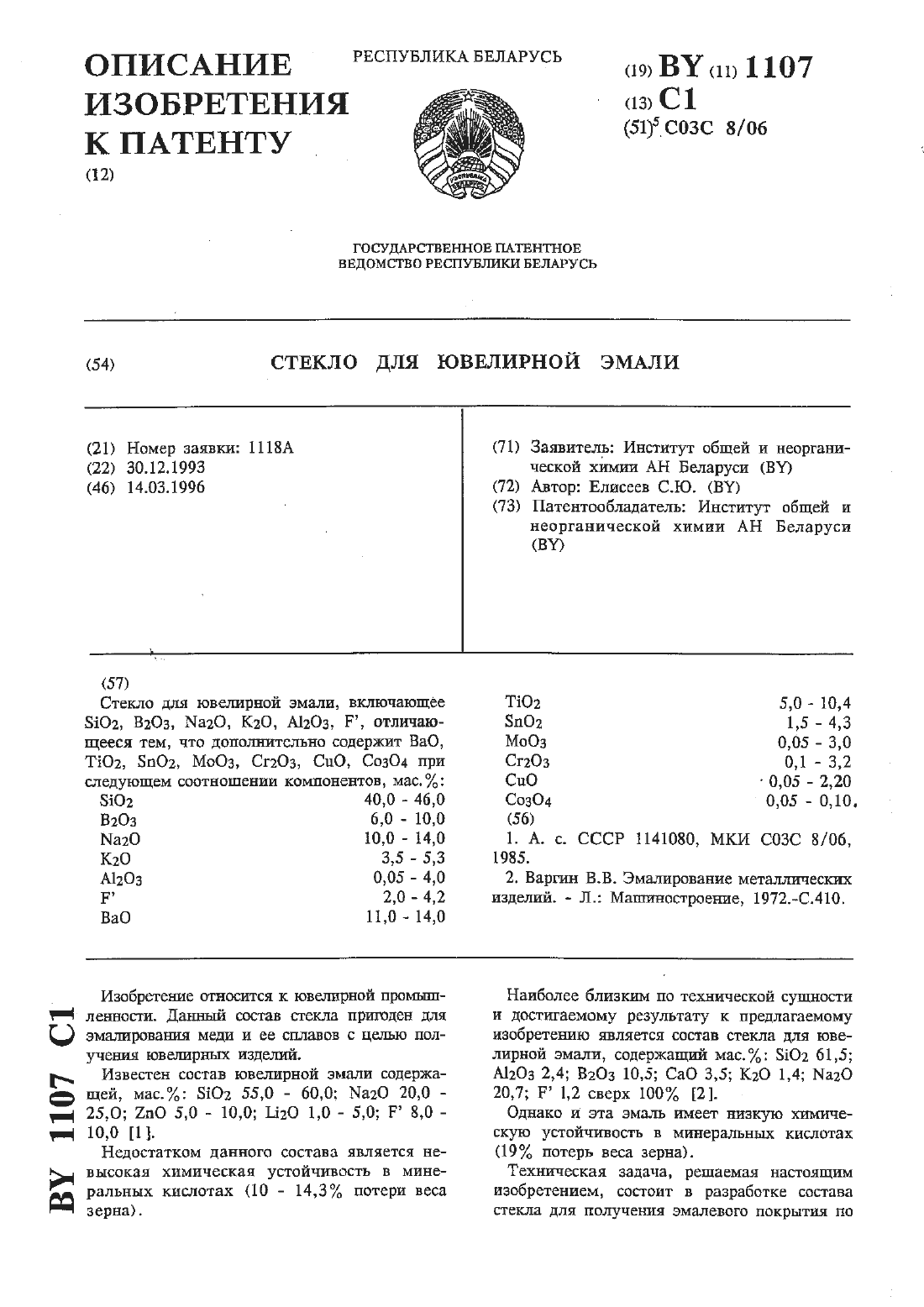 ОПИСАНИЕ ИЗОБРЕТЕНИЯ К ПАТЕНТУ
(12)

РЕСПУБЛИКА БЕЛАРУСЬ

(19) BY (11) 1107
(13) C1
(51)$^5$ C03C 8/06

ГОСУДАРСТВЕННОЕ ПАТЕНТНОЕ ВЕДОМСТВО РЕСПУБЛИКИ БЕЛАРУСЬ

(54) СТЕКЛО ДЛЯ ЮВЕЛИРНОЙ ЭМАЛИ

(21) Номер заявки: 1118A
(22) 30.12.1993
(46) 14.03.1996

(71) Заявитель: Институт общей и неорганической химии АН Беларуси (BY)
(72) Автор: Елисеев С.Ю. (BY)
(73) Патентообладатель: Институт общей и неорганической химии АН Беларуси (BY)

(57)
Стекло для ювелирной эмали, включающее $SiO_2$, $B_2O_3$, $Na_2O$, $K_2O$, $Al_2O_3$, F', отличающееся тем, что дополнительно содержит BaO, $TiO_2$, $SnO_2$, $MoO_3$, $Cr_2O_3$, CuO, $Co_3O_4$ при следующем соотношении компонентов, мас.%:

| | |
|---|---|
| $SiO_2$ | 40,0 - 46,0 |
| $B_2O_3$ | 6,0 - 10,0 |
| $Na_2O$ | 10,0 - 14,0 |
| $K_2O$ | 3,5 - 5,3 |
| $Al_2O_3$ | 0,05 - 4,0 |
| F' | 2,0 - 4,2 |
| BaO | 11,0 - 14,0 |
| $TiO_2$ | 5,0 - 10,4 |
| $SnO_2$ | 1,5 - 4,3 |
| $MoO_3$ | 0,05 - 3,0 |
| $Cr_2O_3$ | 0,1 - 3,2 |
| CuO | 0,05 - 2,20 |
| $Co_3O_4$ | 0,05 - 0,10. |

(56)
1. А. с. СССР 1141080, МКИ C03C 8/06, 1985.
2. Варгин В.В. Эмалирование металлических изделий. - Л.: Машиностроение, 1972.-С.410.

BY 1107 C1

Изобретение относится к ювелирной промышленности. Данный состав стекла пригоден для эмалирования меди и ее сплавов с целью получения ювелирных изделий.

Известен состав ювелирной эмали содержащей, мас.%: $SiO_2$ 55,0 - 60,0; $Na_2O$ 20,0 - 25,0; ZnO 5,0 - 10,0; $Li_2O$ 1,0 - 5,0; F' 8,0 - 10,0 [1].

Недостатком данного состава является невысокая химическая устойчивость в минеральных кислотах (10 - 14,3% потери веса зерна).

Наиболее близким по технической сущности и достигаемому результату к предлагаемому изобретению является состав стекла для ювелирной эмали, содержащий мас.%: $SiO_2$ 61,5; $Al_2O_3$ 2,4; $B_2O_3$ 10,5; CaO 3,5; $K_2O$ 1,4; $Na_2O$ 20,7; F' 1,2 сверх 100% [2].

Однако и эта эмаль имеет низкую химическую устойчивость в минеральных кислотах (19% потерь веса зерна).

Техническая задача, решаемая настоящим изобретением, состоит в разработке состава стекла для получения эмалевого покрытия по